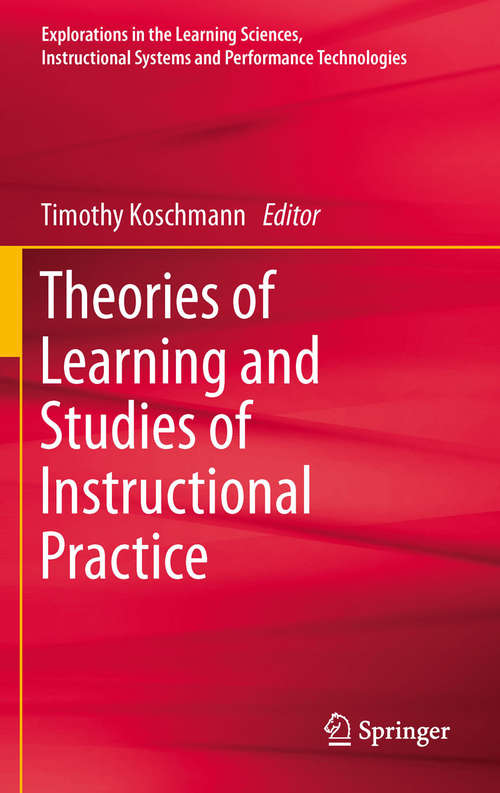 Explorations in the Learning Sciences, Instructional Systems and Performance Technologies

Timothy Koschmann Editor

Theories of Learning and Studies of Instructional Practice

Springer